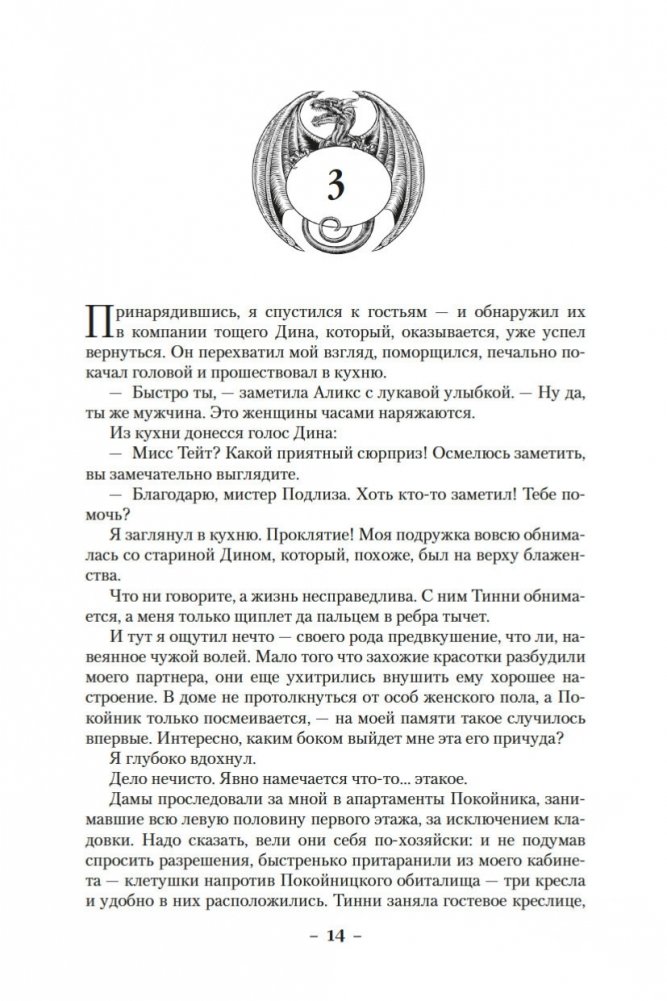 3

Принарядившись, я спустился к гостьям — и обнаружил их в компании тощего Дина, который, оказывается, уже успел вернуться. Он перехватил мой взгляд, поморщился, печально покачал головой и прошествовал в кухню.

— Быстро ты, — заметила Аликс с лукавой улыбкой. — Ну да, ты же мужчина. Это женщины часами наряжаются.

Из кухни донесся голос Дина:

— Мисс Тейт? Какой приятный сюрприз! Осмелюсь заметить, вы замечательно выглядите.

— Благодарю, мистер Подлиза. Хоть кто-то заметил! Тебе помочь?

Я заглянул в кухню. Проклятие! Моя подружка вовсю обнималась со стариной Дином, который, похоже, был на верху блаженства.

Что ни говорите, а жизнь несправедлива. С ним Тинни обнимается, а меня только щиплет да пальцем в ребра тычет.

И тут я ощутил нечто — своего рода предвкушение, что ли, навеянное чужой волей. Мало того что захожие красотки разбудили моего партнера, они еще ухитрились внушить ему хорошее настроение. В доме не протолкнуться от особ женского пола, а Покойник только посмеивается, — на моей памяти такое случилось впервые. Интересно, каким боком выйдет мне эта его причуда?

Я глубоко вдохнул.

Дело нечисто. Явно намечается что-то... этакое.

Дамы проследовали за мной в апартаменты Покойника, занимавшие всю левую половину первого этажа, за исключением кладовки. Надо сказать, вели они себя по-хозяйски: и не подумав спросить разрешения, быстренько притаранили из моего кабинета — клетушки напротив Покойницкого обиталища — три кресла и удобно в них расположились. Тинни заняла гостевое креслице,

– 14 –